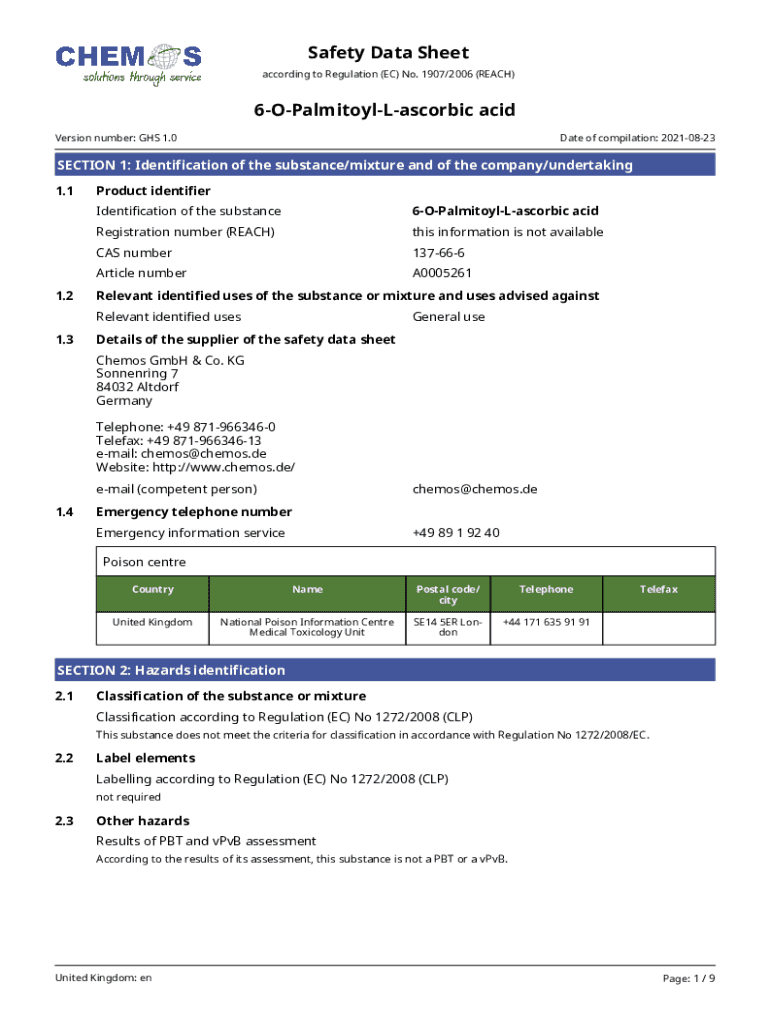 CHEMOS
solutions through service

Safety Data Sheet
according to Regulation (EC) No. 1907/2006 (REACH)

6-O-Palmitoyl-L-ascorbic acid

Version number: GHS 1.0

Date of compilation: 2021-08-23

SECTION 1: Identification of the substance/mixture and of the company/undertaking

1.1 Product identifier

Identification of the substance 6-O-Palmitoyl-L-ascorbic acid
Registration number (REACH) this information is not available
CAS number 137-66-6
Article number A0005261

1.2 Relevant identified uses of the substance or mixture and uses advised against

Relevant identified uses General use

1.3 Details of the supplier of the safety data sheet

Chemos GmbH & Co. KG
Sonnenring 7
84032 Altdorf
Germany

Telephone: +49 871-966346-0
Telefax: +49 871-966346-13
e-mail: chemos@chemos.de
Website: http://www.chemos.de/

e-mail (competent person) chemos@chemos.de

1.4 Emergency telephone number

Emergency information service +49 89 1 92 40

Poison centre

| Country | Name | Postal code/ city | Telephone | Telefax |
|---|---|---|---|---|
| United Kingdom | National Poison Information Centre Medical Toxicology Unit | SE14 5ER London | +44 171 635 91 91 | |

SECTION 2: Hazards identification

2.1 Classification of the substance or mixture

Classification according to Regulation (EC) No 1272/2008 (CLP)
This substance does not meet the criteria for classification in accordance with Regulation No 1272/2008/EC.

2.2 Label elements

Labelling according to Regulation (EC) No 1272/2008 (CLP)
not required

2.3 Other hazards

Results of PBT and vPvB assessment
According to the results of its assessment, this substance is not a PBT or a vPvB.

United Kingdom: en

Page: 1 / 9